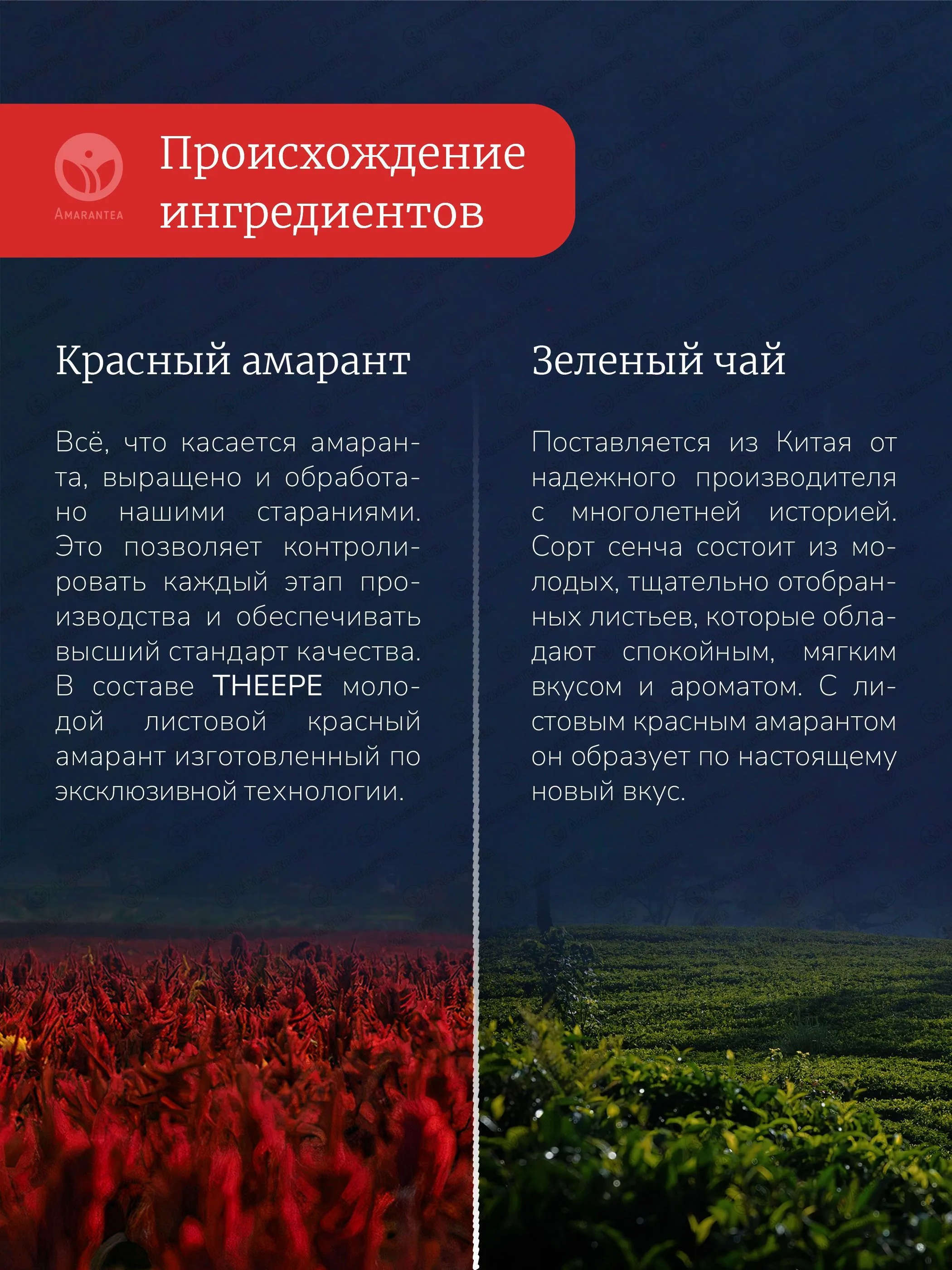 AMARANTEA

Происхождение ингредиентов

Красный амарант

Всё, что касается амаранта, выращено и обработано нашими стараниями. Это позволяет контролировать каждый этап производства и обеспечивать высший стандарт качества. В составе THEEPE молодой листовой красный амарант изготовленный по эксклюзивной технологии.

Зеленый чай

Поставляется из Китая от надежного производителя с многолетней историей. Сорт сенча состоит из молодых, тщательно отобранных листьев, которые обладают спокойным, мягким вкусом и ароматом. С листовым красным амарантом он образует по настоящему новый вкус.